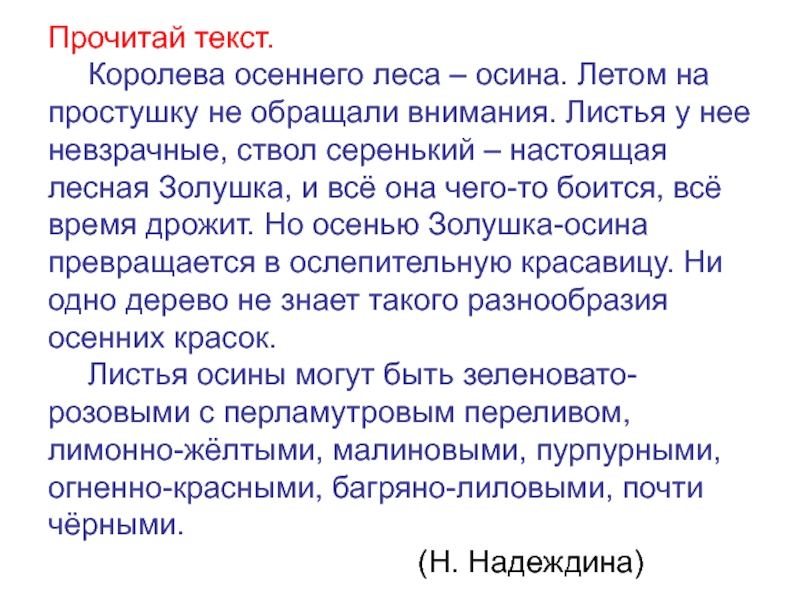 Прочитай текст.

Королева осеннего леса – осина. Летом на простушку не обращали внимания. Листья у нее невзрачные, ствол серенький – настоящая лесная Золушка, и всё она чего-то боится, всё время дрожит. Но осенью Золушка-осина превращается в ослепительную красавицу. Ни одно дерево не знает такого разнообразия осенних красок.

Листья осины могут быть зеленовато-розовыми с перламутровым переливом, лимонно-жёлтыми, малиновыми, пурпурными, огненно-красными, багряно-лиловыми, почти чёрными.

(Н. Надеждина)